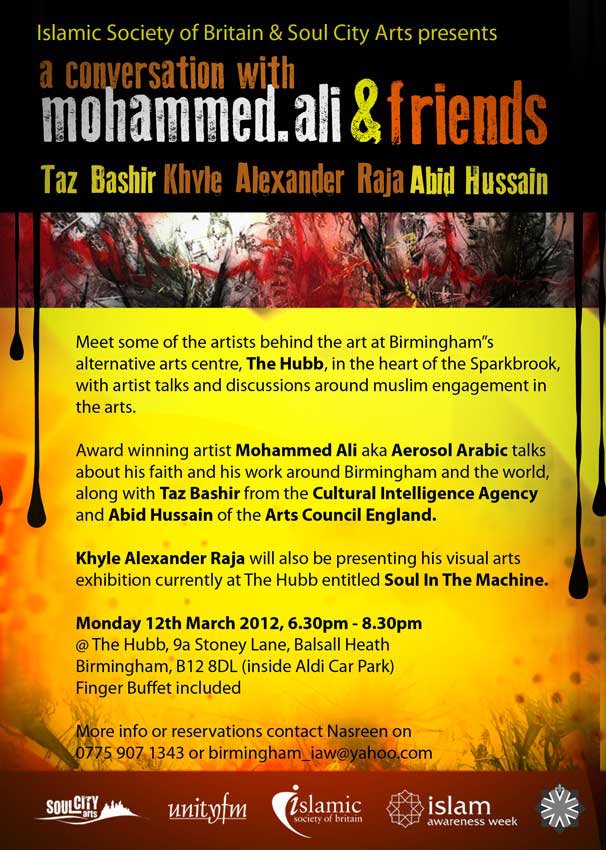 Islamic Society of Britain & Soul City Arts presents

a conversation with
mohammed.ali & friends

Taz Bashir Khyle Alexander Raja Abid Hussain

Meet some of the artists behind the art at Birmingham"s alternative arts centre, The Hubb, in the heart of the Sparkbrook, with artist talks and discussions around muslim engagement in the arts.

Award winning artist Mohammed Ali aka Aerosol Arabic talks about his faith and his work around Birmingham and the world, along with Taz Bashir from the Cultural Intelligence Agency and Abid Hussain of the Arts Council England.

Khyle Alexander Raja will also be presenting his visual arts exhibition currently at The Hubb entitled Soul In The Machine.

Monday 12th March 2012, 6.30pm - 8.30pm
@ The Hubb, 9a Stoney Lane, Balsall Heath
Birmingham, B12 8DL (inside Aldi Car Park)
Finger Buffet included

More info or reservations contact Nasreen on
0775 907 1343 or birmingham_iaw@yahoo.com

SOULCITY arts
unityfm
islamic society of britain
islam awareness week